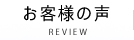 お客様の声
REVIEW